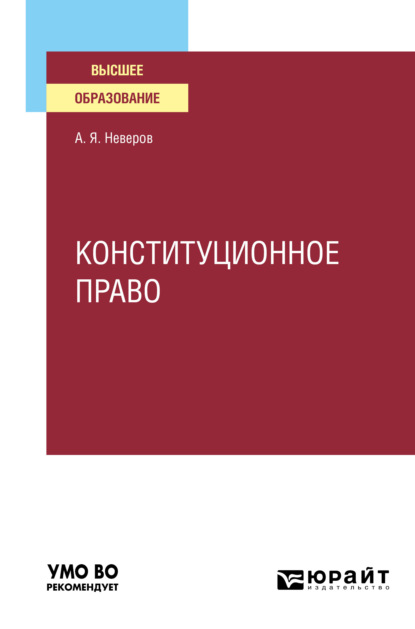 ВЫСШЕЕ
ОБРАЗОВАНИЕ

А. Я. Неверов

КОНСТИТУЦИОННОЕ ПРАВО

УМО ВО
РЕКОМЕНДУЕТ

ЮРАЙТ
издательство